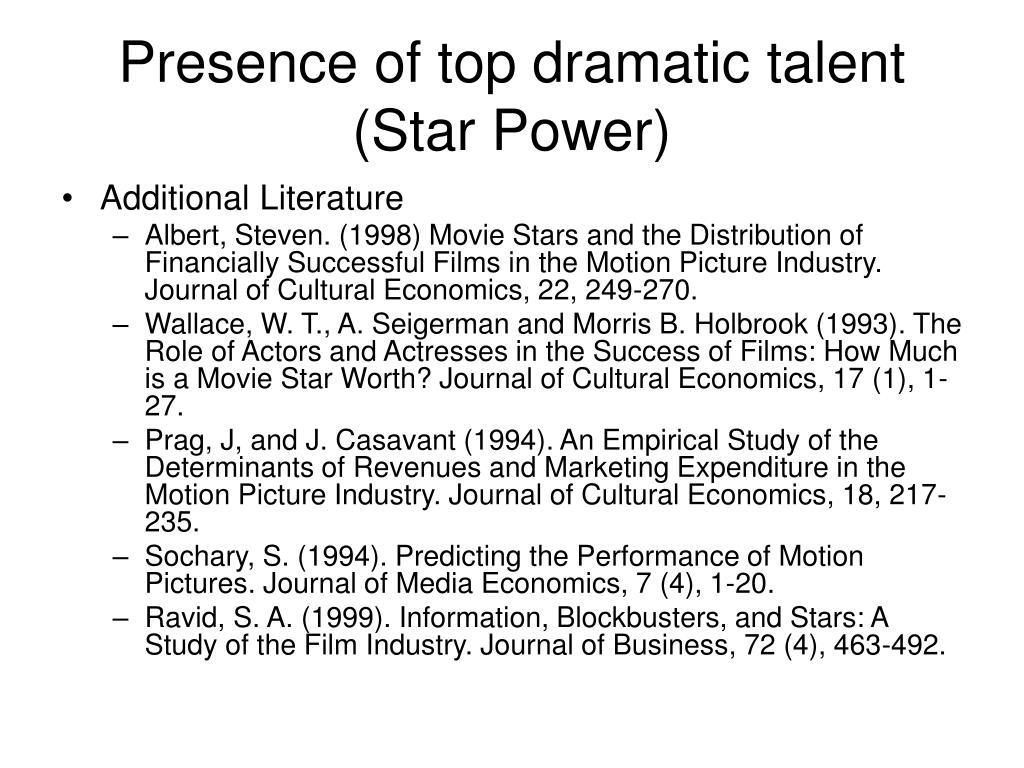 Presence of top dramatic talent (Star Power)

• Additional Literature
– Albert, Steven. (1998) Movie Stars and the Distribution of Financially Successful Films in the Motion Picture Industry. Journal of Cultural Economics, 22, 249-270.
– Wallace, W. T., A. Seigerman and Morris B. Holbrook (1993). The Role of Actors and Actresses in the Success of Films: How Much is a Movie Star Worth? Journal of Cultural Economics, 17 (1), 1-27.
– Prag, J, and J. Casavant (1994). An Empirical Study of the Determinants of Revenues and Marketing Expenditure in the Motion Picture Industry. Journal of Cultural Economics, 18, 217-235.
– Sochary, S. (1994). Predicting the Performance of Motion Pictures. Journal of Media Economics, 7 (4), 1-20.
– Ravid, S. A. (1999). Information, Blockbusters, and Stars: A Study of the Film Industry. Journal of Business, 72 (4), 463-492.